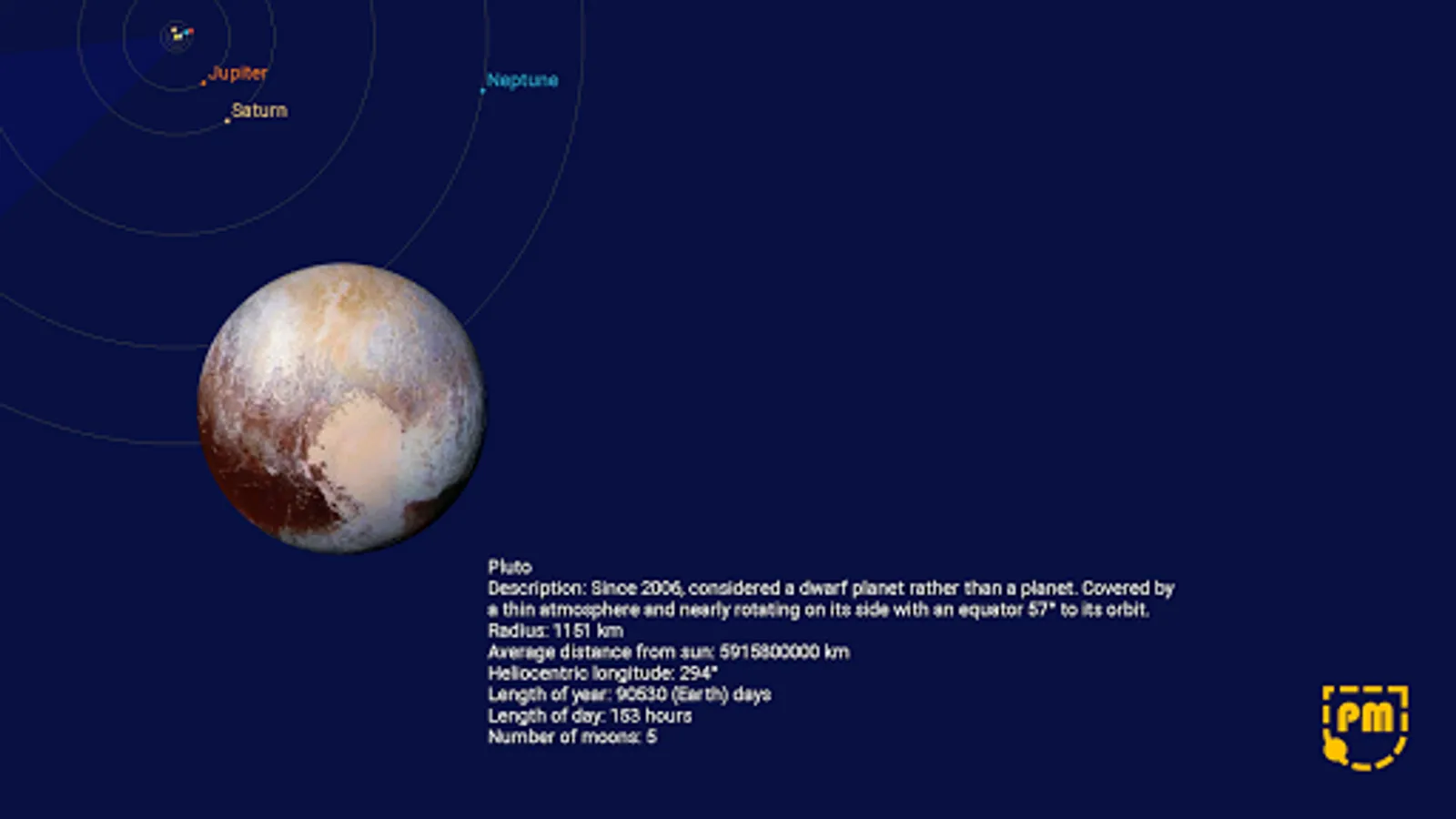 Jupiter

Saturn

Neptune

Pluto
Description: Since 2006, considered a dwarf planet rather than a planet. Covered by a thin atmosphere and nearly rotating on its side with an equator 57° to its orbit.
Radius: 1151 km
Average distance from sun: 5915800000 km
Heliocentric longitude: 294°
Length of year: 90530 (Earth) days
Length of day: 153 hours
Number of moons: 5

PM